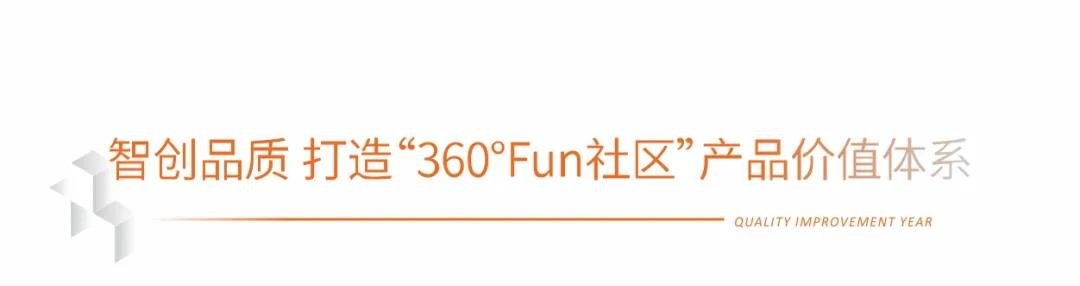 智创品质 打造“360°Fun社区”产品价值体系

QUALITY IMPROVEMENT YEAR